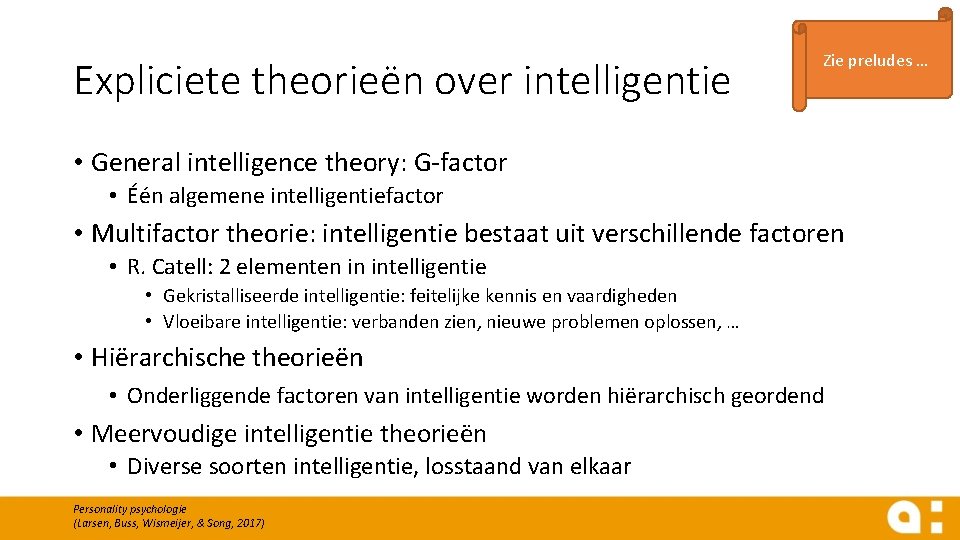 Expliciete theorieën over intelligentie

Zie preludes …

• General intelligence theory: G-factor
  • Één algemene intelligentiefactor
• Multifactor theorie: intelligentie bestaat uit verschillende factoren
  • R. Catell: 2 elementen in intelligentie
    • Gekristalliseerde intelligentie: feitelijke kennis en vaardigheden
    • Vloeibare intelligentie: verbanden zien, nieuwe problemen oplossen, …
• Hiërarchische theorieën
  • Onderliggende factoren van intelligentie worden hiërarchisch geordend
• Meervoudige intelligentie theorieën
  • Diverse soorten intelligentie, losstaand van elkaar

Personality psychologie
(Larsen, Buss, Wismeijer, & Song, 2017)